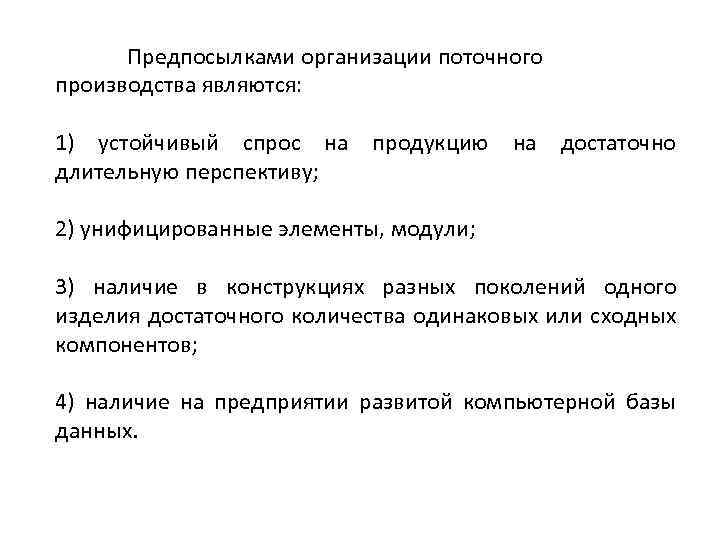 Предпосылками организации поточного производства являются:

1) устойчивый спрос на продукцию на достаточно длительную перспективу;

2) унифицированные элементы, модули;

3) наличие в конструкциях разных поколений одного изделия достаточного количества одинаковых или сходных компонентов;

4) наличие на предприятии развитой компьютерной базы данных.